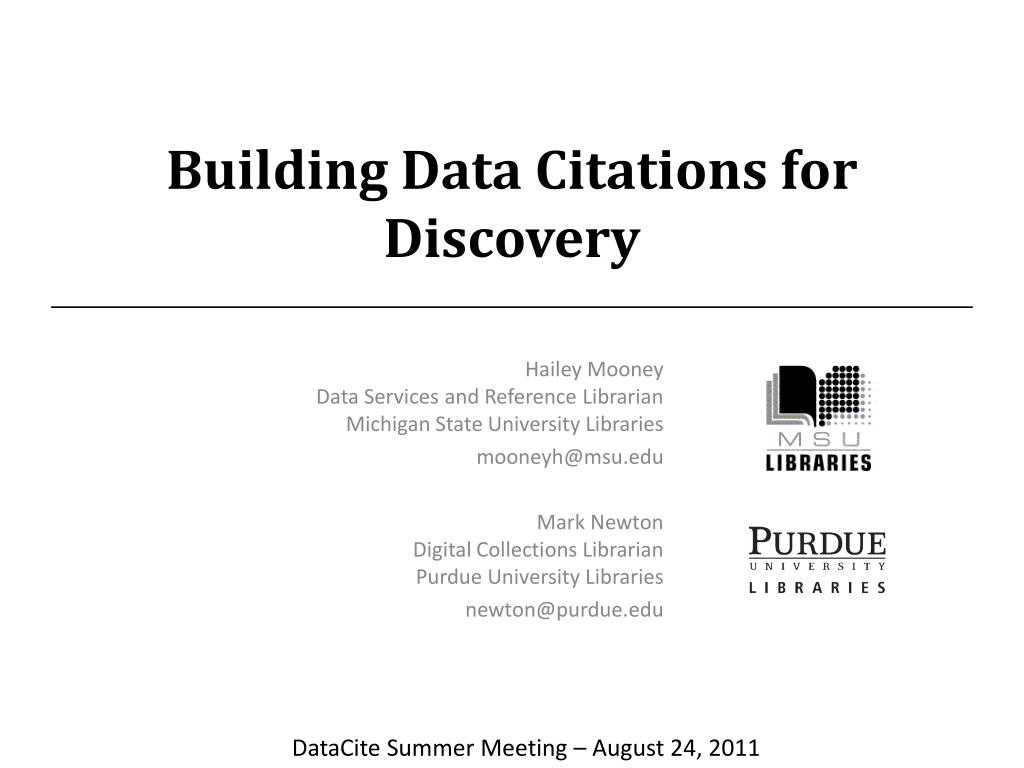 Building Data Citations for Discovery

Hailey Mooney
Data Services and Reference Librarian
Michigan State University Libraries
mooneyh@msu.edu

MSU
LIBRARIES

Mark Newton
Digital Collections Librarian
Purdue University Libraries
newton@purdue.edu

PURDUE
UNIVERSITY
LIBRARIES

DataCite Summer Meeting – August 24, 2011